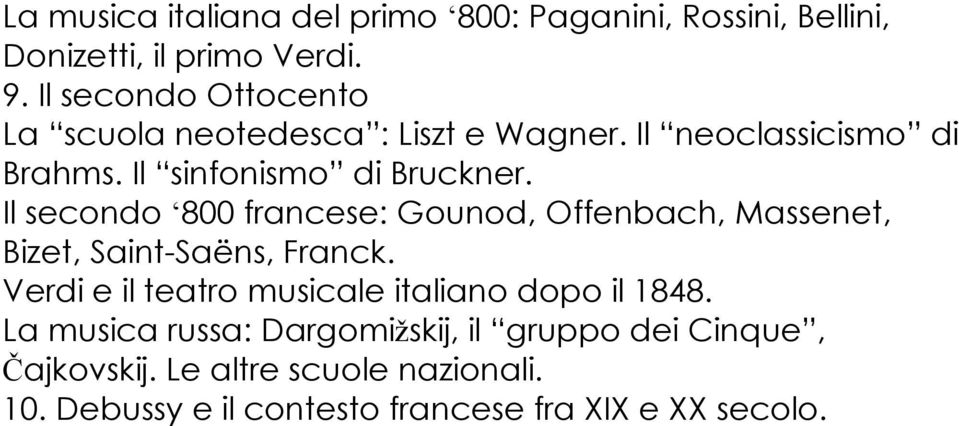 La musica italiana del primo ‘800: Paganini, Rossini, Bellini, Donizetti, il primo Verdi.
9. Il secondo Ottocento
La “scuola neotedesca”: Liszt e Wagner. Il “neoclassicismo” di Brahms. Il “sinfonismo” di Bruckner.
Il secondo ‘800 francese: Gounod, Offenbach, Massenet, Bizet, Saint-Saëns, Franck.
Verdi e il teatro musicale italiano dopo il 1848.
La musica russa: Dargomižskij, il “gruppo dei Cinque”, Čajkovskij. Le altre scuole nazionali.
10. Debussy e il contesto francese fra XIX e XX secolo.